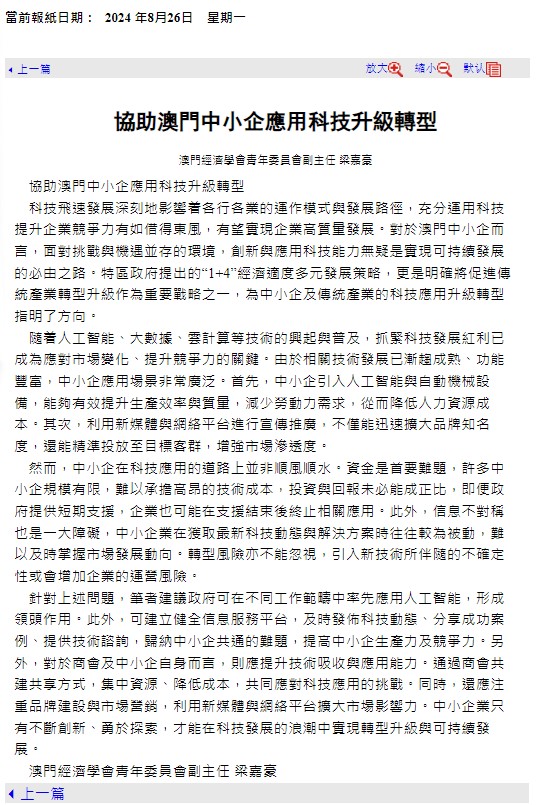 當前報紙日期： 2024 年8月26日 星期一

上一篇

放大 縮小 默认

協助澳門中小企應用科技升級轉型

澳門經濟學會青年委員會副主任 梁嘉豪

協助澳門中小企應用科技升級轉型

科技飛速發展深刻地影響着各行各業的運作模式與發展路徑，充分運用科技提升企業競爭力有如借得東風，有望實現企業高質量發展。對於澳門中小企而言，面對挑戰與機遇並存的環境，創新與應用科技能力無疑是實現可持續發展的必由之路。特區政府提出的“1+4”經濟適度多元發展策略，更是明確將促進傳統產業轉型升級作為重要戰略之一，為中小企及傳統產業的科技應用升級轉型指明了方向。

隨着人工智能、大數據、雲計算等技術的興起與普及，抓緊科技發展紅利已成為應對市場變化、提升競爭力的關鍵。由於相關技術發展已漸趨成熟、功能豐富，中小企應用場景非常廣泛。首先，中小企引入人工智能與自動機械設備，能夠有效提升生產效率與質量，減少勞動力需求，從而降低人力資源成本。其次，利用新媒體與網絡平台進行宣傳推廣，不僅能迅速擴大品牌知名度，還能精準投放至目標客群，增強市場滲透度。

然而，中小企在科技應用的道路上並非順風順水。資金是首要難題，許多中小企規模有限，難以承擔高昂的技術成本，投資與回報未必能成正比，即便政府提供短期支援，企業也可能在支援結束後終止相關應用。此外，信息不對稱也是一大障礙，中小企業在獲取最新科技動態與解決方案時往往較為被動，難以及時掌握市場發展動向。轉型風險亦不能忽視，引入新技術所伴隨的不確定性或會增加企業的運營風險。

針對上述問題，筆者建議政府可在不同工作範疇中率先應用人工智能，形成領頭作用。此外，可建立健全信息服務平台，及時發佈科技動態、分享成功案例、提供技術諮詢，歸納中小企共通的難題，提高中小企生產力及競爭力。另外，對於商會及中小企自身而言，則應提升技術吸收與應用能力。通過商會共建共享方式，集中資源、降低成本，共同應對科技應用的挑戰。同時，還應注重品牌建設與市場營銷，利用新媒體與網絡平台擴大市場影響力。中小企業只有不斷創新、勇於探索，才能在科技發展的浪潮中實現轉型升級與可持續發展。

澳門經濟學會青年委員會副主任 梁嘉豪

上一篇